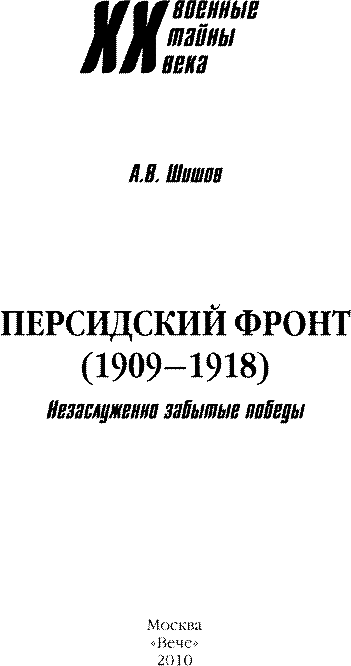 XX военные тайны века

А.В. Шишов

ПЕРСИДСКИЙ ФРОНТ
(1909–1918)

Незаслуженно забытые победы

Москва
«Вече»
2010